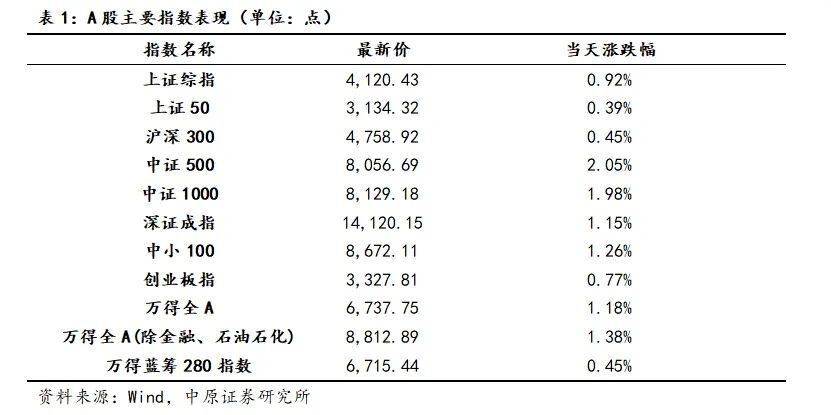 表 1：A 股主要指数表现（单位：点）

| 指数名称 | 最新价 | 当天涨跌幅 |
|---|---|---|
| 上证综指 | 4,120.43 | 0.92% |
| 上证 50 | 3,134.32 | 0.39% |
| 沪深 300 | 4,758.92 | 0.45% |
| 中证 500 | 8,056.69 | 2.05% |
| 中证 1000 | 8,129.18 | 1.98% |
| 深证成指 | 14,120.15 | 1.15% |
| 中小 100 | 8,672.11 | 1.26% |
| 创业板指 | 3,327.81 | 0.77% |
| 万得全 A | 6,737.75 | 1.18% |
| 万得全 A(除金融、石油石化) | 8,812.89 | 1.38% |
| 万得蓝筹 280 指数 | 6,715.44 | 0.45% |

资料来源：Wind，中原证券研究所